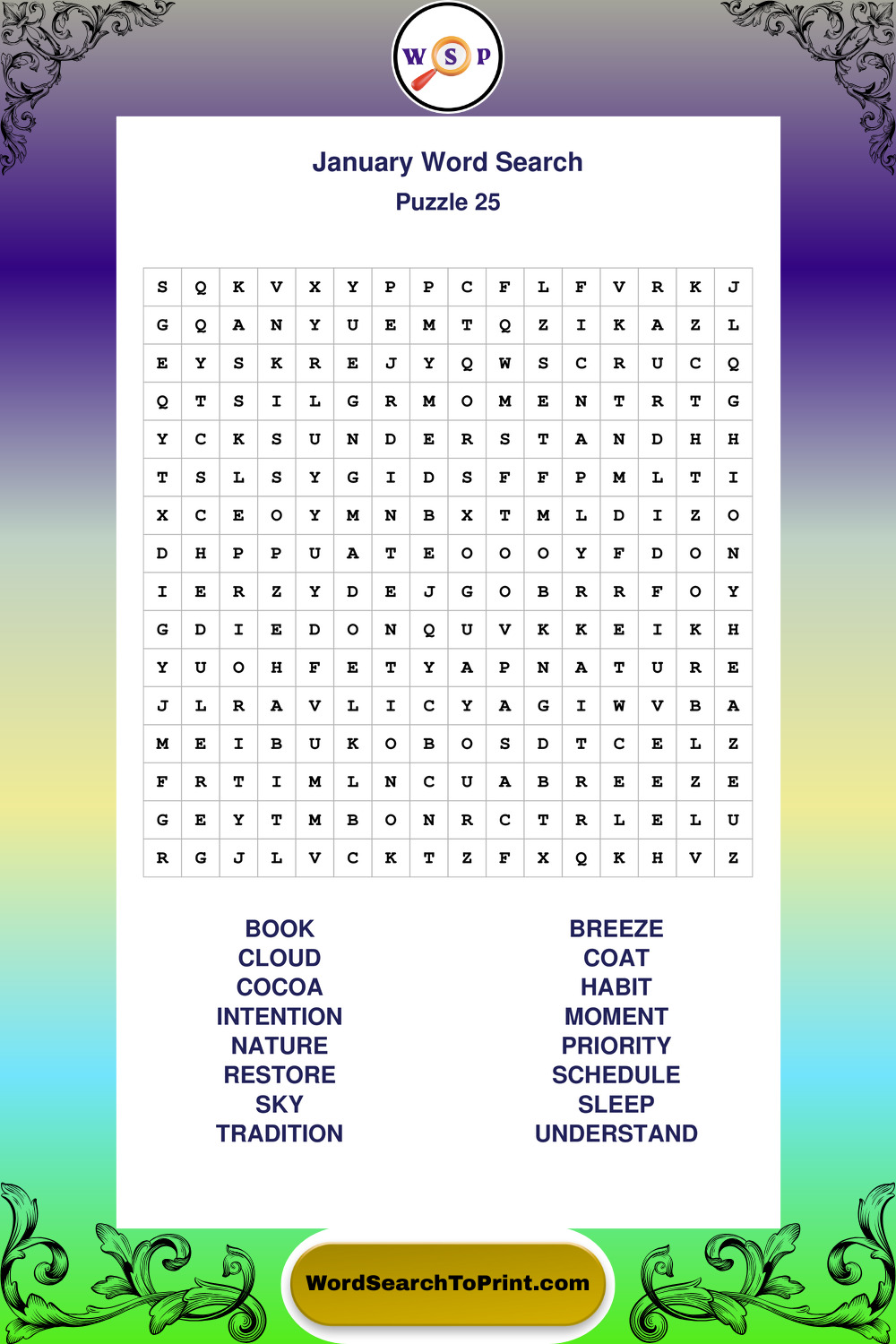 W S P

January Word Search
Puzzle 25

| S | Q | K | V | X | Y | P | P | C | F | L | F | V | R | K | J |
|---|---|---|---|---|---|---|---|---|---|---|---|---|---|---|---|
| G | Q | A | N | Y | U | E | M | T | Q | Z | I | K | A | Z | L |
| E | Y | S | K | R | E | J | Y | Q | W | S | C | R | U | C | Q |
| Q | T | S | I | L | G | R | M | O | M | E | N | T | R | T | G |
| Y | C | K | S | U | N | D | E | R | S | T | A | N | D | H | H |
| T | S | L | S | Y | G | I | D | S | F | F | P | M | L | T | I |
| X | C | E | O | Y | M | N | B | X | T | M | L | D | I | Z | O |
| D | H | P | P | U | A | T | E | O | O | O | Y | F | D | O | N |
| I | E | R | Z | Y | D | E | J | G | O | B | R | R | F | O | Y |
| G | D | I | E | D | O | N | Q | U | V | K | K | E | I | K | H |
| Y | U | O | H | F | E | T | Y | A | P | N | A | T | U | R | E |
| J | L | R | A | V | L | I | C | Y | A | G | I | W | V | B | A |
| M | E | I | B | U | K | O | B | O | S | D | T | C | E | L | Z |
| F | R | T | I | M | L | N | C | U | A | B | R | E | E | Z | E |
| G | E | Y | T | M | B | O | N | R | C | T | R | L | E | L | U |
| R | G | J | L | V | C | K | T | Z | F | X | Q | K | H | V | Z |

BOOK
CLOUD
COCOA
INTENTION
NATURE
RESTORE
SKY
TRADITION

BREEZE
COAT
HABIT
MOMENT
PRIORITY
SCHEDULE
SLEEP
UNDERSTAND

WordSearchToPrint.com